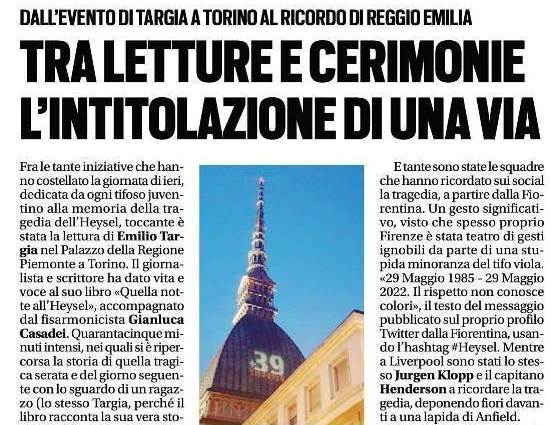 DALL'EVENTO DI TARGIA A TORINO AL RICORDO DI REGGIO EMILIA

TRA LETTURE E CERIMONIE L'INTITOLAZIONE DI UNA VIA

Fra le tante iniziative che hanno costellato la giornata di ieri, dedicata da ogni tifoso juventino alla memoria della tragedia dell'Heysel, toccante è stata la lettura di Emilio Targia nel Palazzo della Regione Piemonte a Torino. Il giornalista e scrittore ha dato vita e voce al suo libro «Quella notte all'Heysel», accompagnato dal fisarmonicista Gianluca Casadei. Quarantacinque minuti intensi, nei quali si è ripercorsa la storia di quella tragica serata e del giorno seguente con lo sguardo di un ragazzo (lo stesso Targia, perché il libro racconta la sua vera sto-

39

E tante sono state le squadre che hanno ricordato sui social la tragedia, a partire dalla Fiorentina. Un gesto significativo, visto che spesso proprio Firenze è stata teatro di gesti ignobili da parte di una stupida minoranza del tifo viola. «29 Maggio 1985 - 29 Maggio 2022. Il rispetto non conosce colori», il testo del messaggio pubblicato sul proprio profilo Twitter dalla Fiorentina, usando l'hashtag #Heysel. Mentre a Liverpool sono stati lo stesso Jurgen Klopp e il capitano Henderson a ricordare la tragedia, deponendo fiori davanti a una lapida di Anfield.